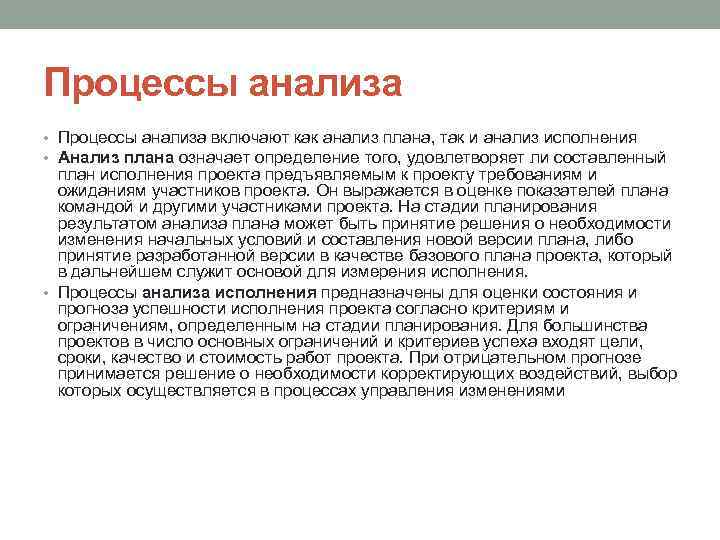 Процессы анализа

• Процессы анализа включают как анализ плана, так и анализ исполнения

• Анализ плана означает определение того, удовлетворяет ли составленный план исполнения проекта предъявляемым к проекту требованиям и ожиданиям участников проекта. Он выражается в оценке показателей плана командой и другими участниками проекта. На стадии планирования результатом анализа плана может быть принятие решения о необходимости изменения начальных условий и составления новой версии плана, либо принятие разработанной версии в качестве базового плана проекта, который в дальнейшем служит основой для измерения исполнения.

• Процессы анализа исполнения предназначены для оценки состояния и прогноза успешности исполнения проекта согласно критериям и ограничениям, определенным на стадии планирования. Для большинства проектов в число основных ограничений и критериев успеха входят цели, сроки, качество и стоимость работ проекта. При отрицательном прогнозе принимается решение о необходимости корректирующих воздействий, выбор которых осуществляется в процессах управления изменениями